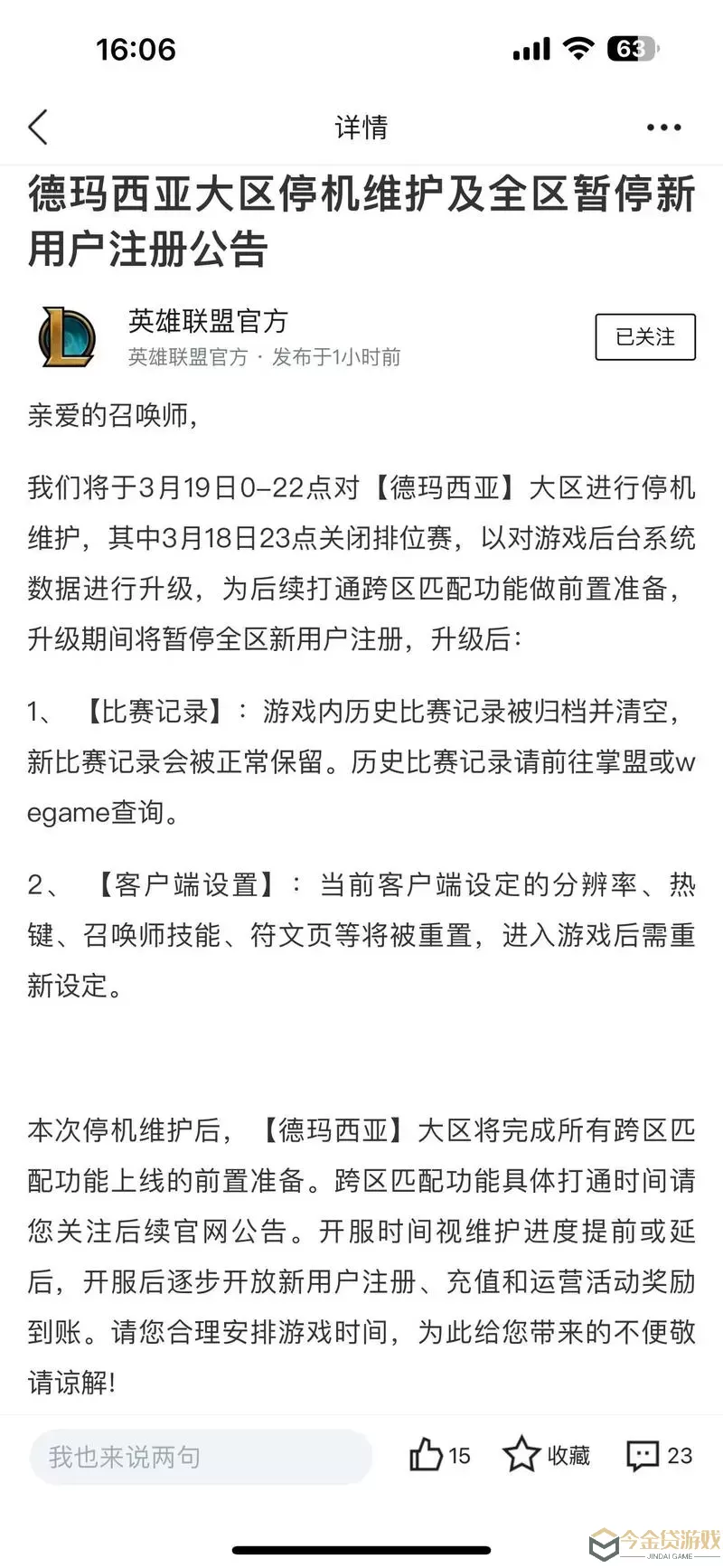 16:06

63

详情

德玛西亚大区停机维护及全区暂停新用户注册公告

英雄联盟官方
英雄联盟官方 · 发布于1小时前

已关注

亲爱的召唤师，

我们将于3月19日0-22点对【德玛西亚】大区进行停机维护，其中3月18日23点关闭排位赛，以对游戏后台系统数据进行升级，为后续打通跨区匹配功能做前置准备，升级期间将暂停全区新用户注册，升级后：

1、【比赛记录】：游戏内历史比赛记录被归档并清空，新比赛记录会被正常保留。历史比赛记录请前往掌盟或wegame查询。

2、【客户端设置】：当前客户端设定的分辨率、热键、召唤师技能、符文页等将被重置，进入游戏后需重新设定。

本次停机维护后，【德玛西亚】大区将完成所有跨区匹配功能上线的前置准备。跨区匹配功能具体打通时间请您关注后续官网公告。开服时间视维护进度提前或延后，开服后逐步开放新用户注册、充值和运营活动奖励到账。请您合理安排游戏时间，为此给您带来的不便敬请谅解！

我也来说两句

15

收藏

23

今金贷游戏
JINDAI GAME